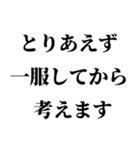 とりあえず
一服してから
考えます